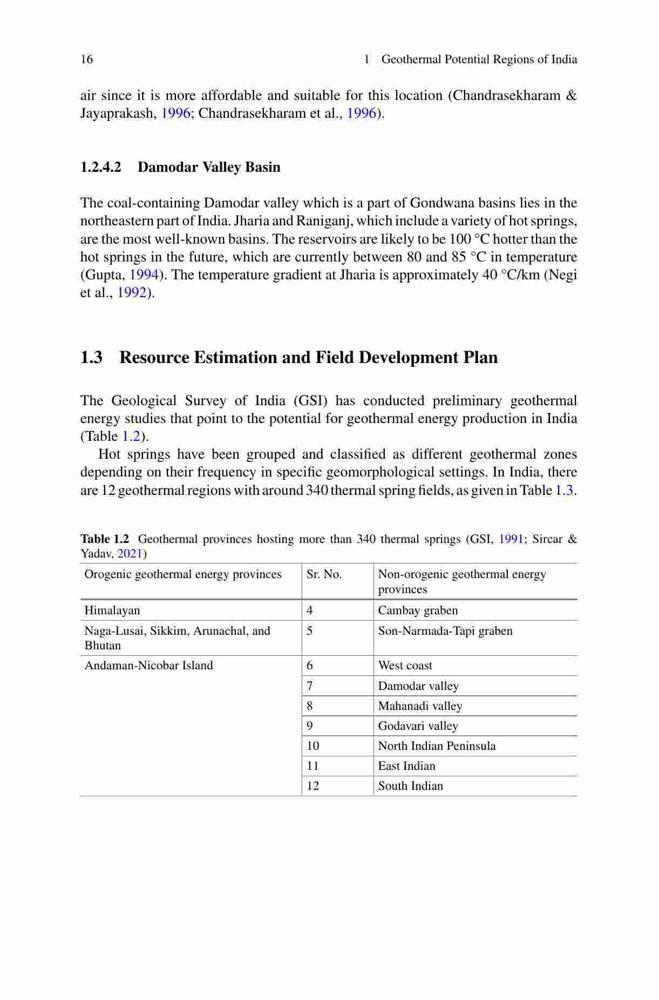 16 1 Geothermal Potential Regions of India

air since it is more affordable and suitable for this location (Chandrasekharam & Jayaprakash, 1996; Chandrasekharam et al., 1996).

1.2.4.2 Damodar Valley Basin

The coal-containing Damodar valley which is a part of Gondwana basins lies in the northeastern part of India. Jharia and Raniganj, which include a variety of hot springs, are the most well-known basins. The reservoirs are likely to be 100 °C hotter than the hot springs in the future, which are currently between 80 and 85 °C in temperature (Gupta, 1994). The temperature gradient at Jharia is approximately 40 °C/km (Negi et al., 1992).

1.3 Resource Estimation and Field Development Plan

The Geological Survey of India (GSI) has conducted preliminary geothermal energy studies that point to the potential for geothermal energy production in India (Table 1.2).

Hot springs have been grouped and classified as different geothermal zones depending on their frequency in specific geomorphological settings. In India, there are 12 geothermal regions with around 340 thermal spring fields, as given in Table 1.3.

Table 1.2 Geothermal provinces hosting more than 340 thermal springs (GSI, 1991; Sircar & Yadav, 2021)

| Orogenic geothermal energy provinces | Sr. No. | Non-orogenic geothermal energy provinces |
|---|---|---|
| Himalayan | 4 | Cambay graben |
| Naga-Lusai, Sikkim, Arunachal, and Bhutan | 5 | Son-Narmada-Tapi graben |
| Andaman-Nicobar Island | 6 | West coast |
| | 7 | Damodar valley |
| | 8 | Mahanadi valley |
| | 9 | Godavari valley |
| | 10 | North Indian Peninsula |
| | 11 | East Indian |
| | 12 | South Indian |